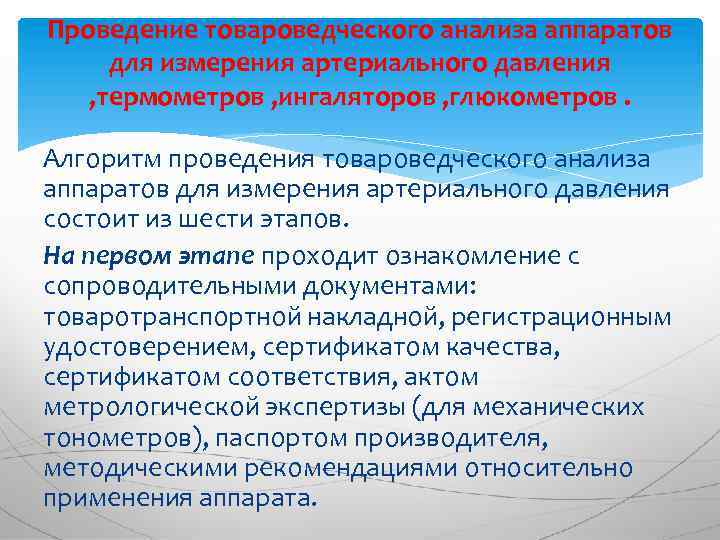 Проведение товароведческого анализа аппаратов для измерения артериального давления ,термометров ,ингаляторов ,глюкометров .

Алгоритм проведения товароведческого анализа аппаратов для измерения артериального давления состоит из шести этапов.

На первом этапе проходит ознакомление с сопроводительными документами: товаротранспортной накладной, регистрационным удостоверением, сертификатом качества, сертификатом соответствия, актом метрологической экспертизы (для механических тонометров), паспортом производителя, методическими рекомендациями относительно применения аппарата.